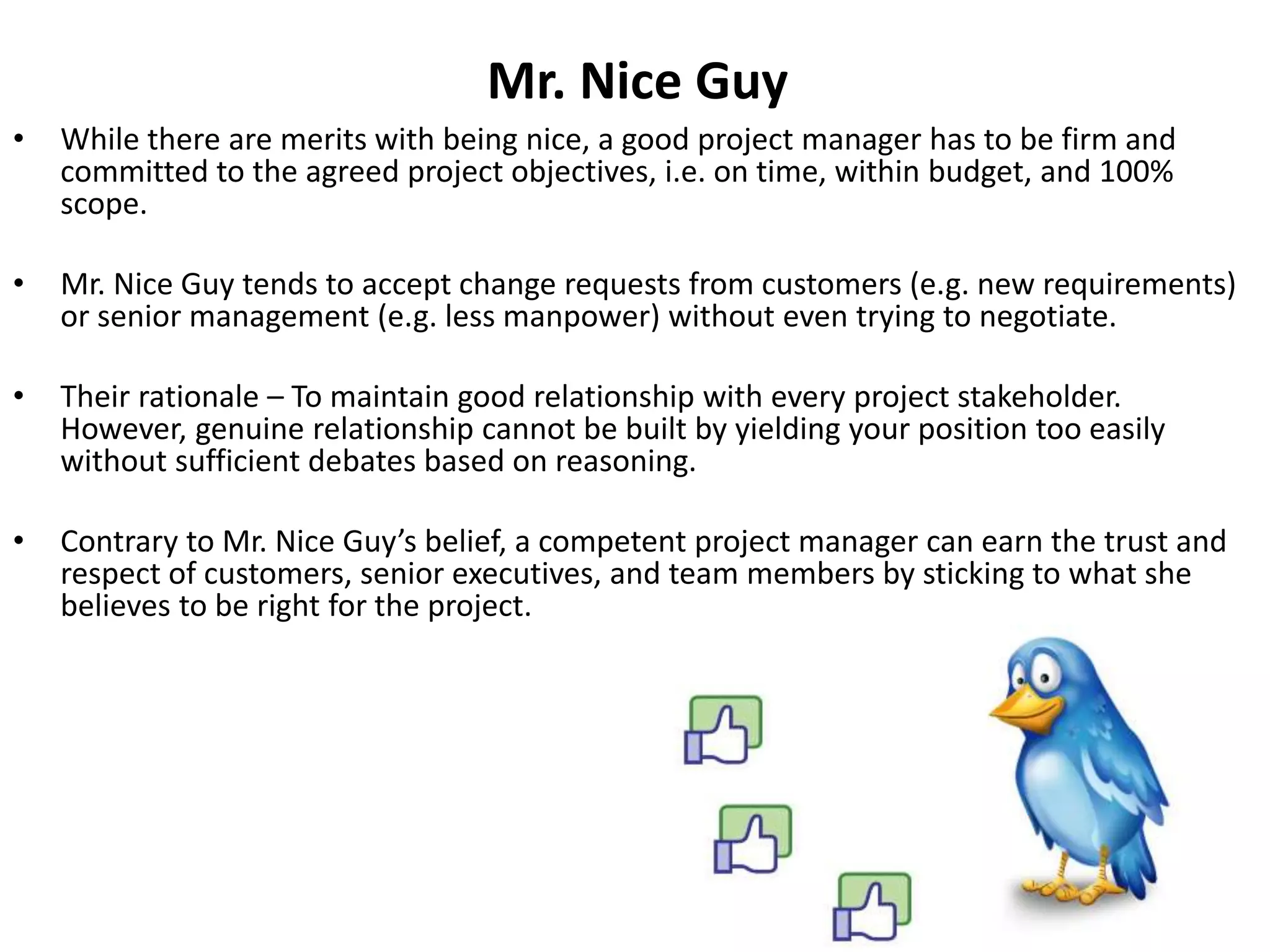 Mr. Nice Guy

• While there are merits with being nice, a good project manager has to be firm and committed to the agreed project objectives, i.e. on time, within budget, and 100% scope.

• Mr. Nice Guy tends to accept change requests from customers (e.g. new requirements) or senior management (e.g. less manpower) without even trying to negotiate.

• Their rationale – To maintain good relationship with every project stakeholder. However, genuine relationship cannot be built by yielding your position too easily without sufficient debates based on reasoning.

• Contrary to Mr. Nice Guy’s belief, a competent project manager can earn the trust and respect of customers, senior executives, and team members by sticking to what she believes to be right for the project.